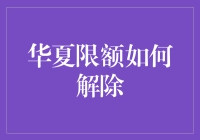 华夏限额如何解除